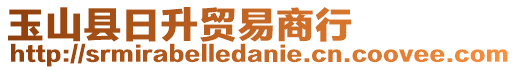 玉山县日升贸易商行
http://srmirabelledanie.cn.coovee.com